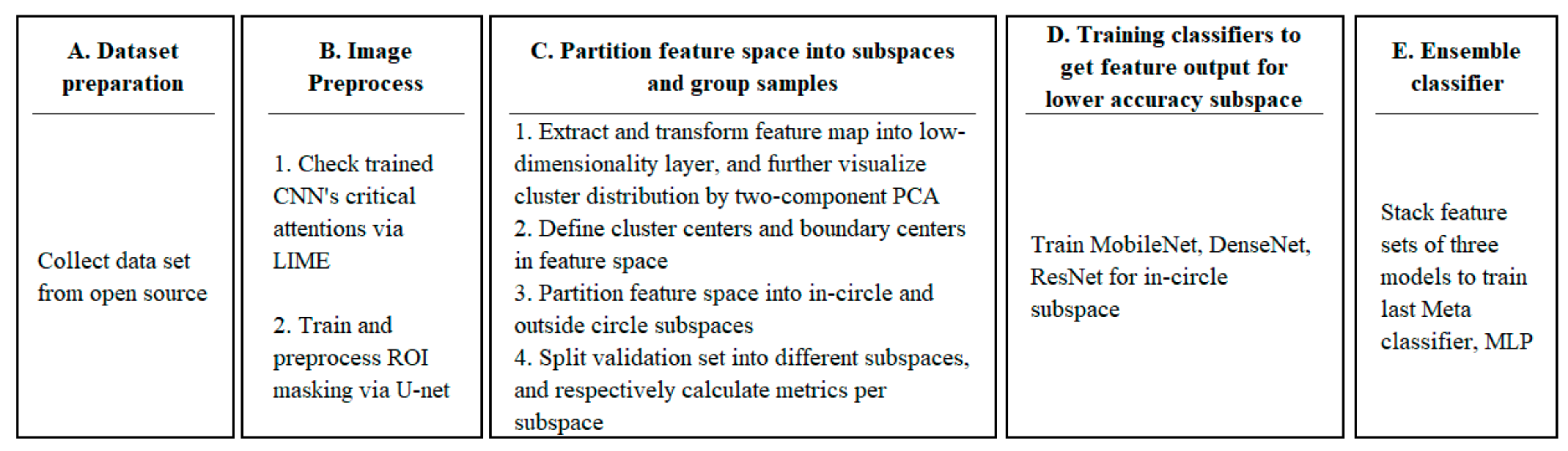 A. Dataset preparation

Collect data set from open source

B. Image Preprocess

1. Check trained CNN's critical attentions via LIME

2. Train and preprocess ROI masking via U-net

C. Partition feature space into subspaces and group samples

1. Extract and transform feature map into low-dimensionality layer, and further visualize cluster distribution by two-component PCA
2. Define cluster centers and boundary centers in feature space
3. Partition feature space into in-circle and outside circle subspaces
4. Split validation set into different subspaces, and respectively calculate metrics per subspace

D. Training classifiers to get feature output for lower accuracy subspace

Train MobileNet, DenseNet, ResNet for in-circle subspace

E. Ensemble classifier

Stack feature sets of three models to train last Meta classifier, MLP